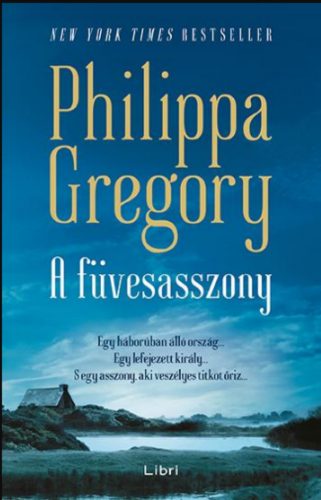 NEW YORK TIMES BESTSELLER

Philippa Gregory

A füvesasszony

Egy háborúban álló ország...
Egy lefejezett király...
S egy asszony, aki veszélyes titkot őriz...

Libri